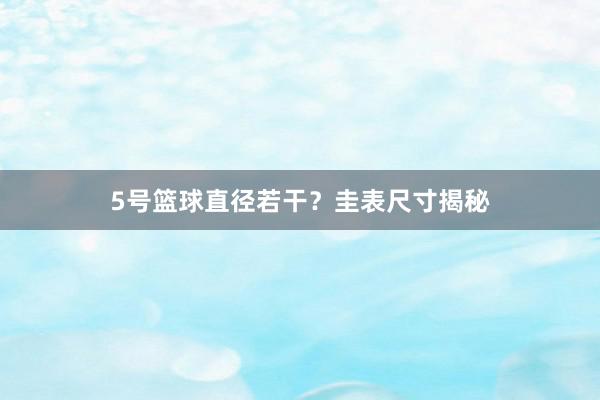 5号篮球直径若干？圭表尺寸揭秘